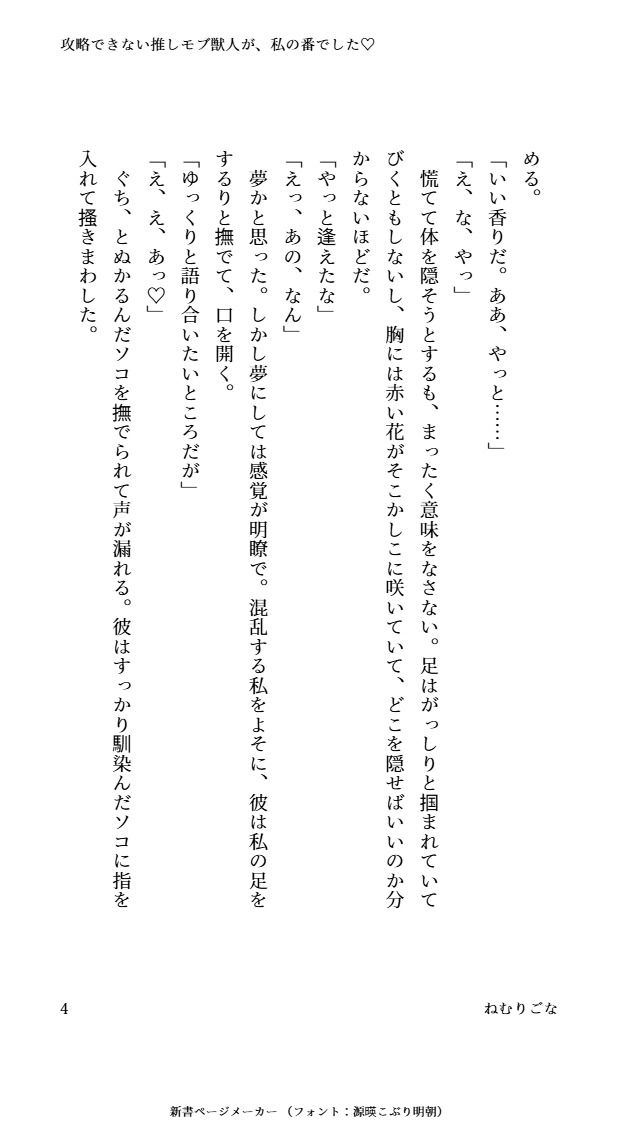 攻略できない推しモブ獣人が、私の番でした♡

める。
「いい香りだ。ああ、やっと……」
「え、な、やっ」
慌てて体を隠そうとするも、まったく意味をなさない。足はがっしりと掴まれていてびくともしないし、胸には赤い花がそこかしこに咲いていて、どこを隠せばいいのか分からないほどだ。
「やっと逢えたな」
「えっ、あの、なん」
夢かと思った。しかし夢にしては感覚が明瞭で。混乱する私をよそに、彼は私の足をするりと撫でて、口を開く。
「ゆっくりと語り合いたいところだが」
「え、え、あっ♡」
ぐち、とぬかるんだソコを撫でられて声が漏れる。彼はすっかり馴染んだソコに指を入れて掻きまわした。

4

ねむりごな

新書ページメーカー（フォント：源暎こぶり明朝）